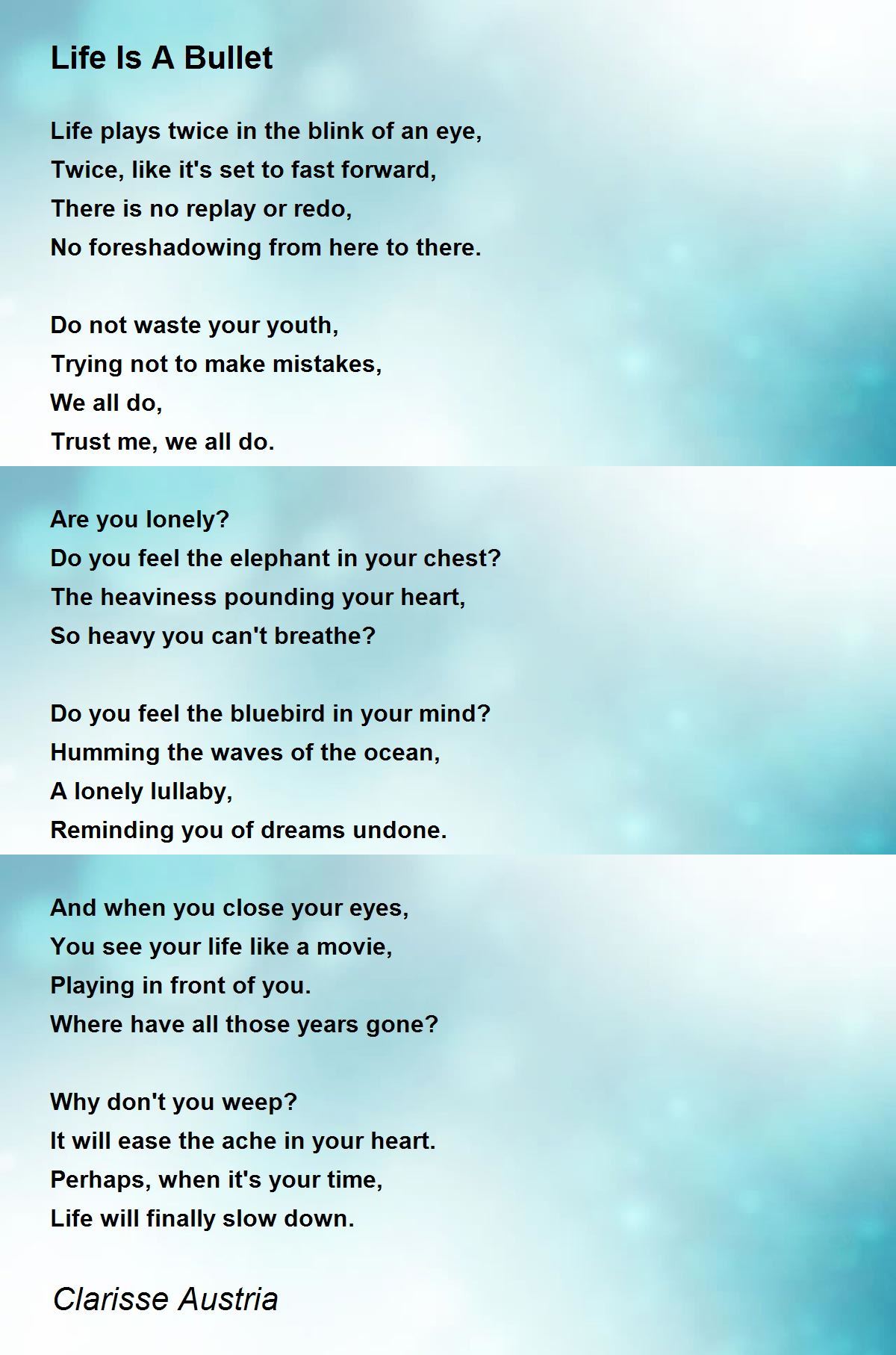 Life Is A Bullet

Life plays twice in the blink of an eye,
Twice, like it's set to fast forward,
There is no replay or redo,
No foreshadowing from here to there.

Do not waste your youth,
Trying not to make mistakes,
We all do,
Trust me, we all do.

Are you lonely?
Do you feel the elephant in your chest?
The heaviness pounding your heart,
So heavy you can't breathe?

Do you feel the bluebird in your mind?
Humming the waves of the ocean,
A lonely lullaby,
Reminding you of dreams undone.

And when you close your eyes,
You see your life like a movie,
Playing in front of you.
Where have all those years gone?

Why don't you weep?
It will ease the ache in your heart.
Perhaps, when it's your time,
Life will finally slow down.

Clarisse Austria